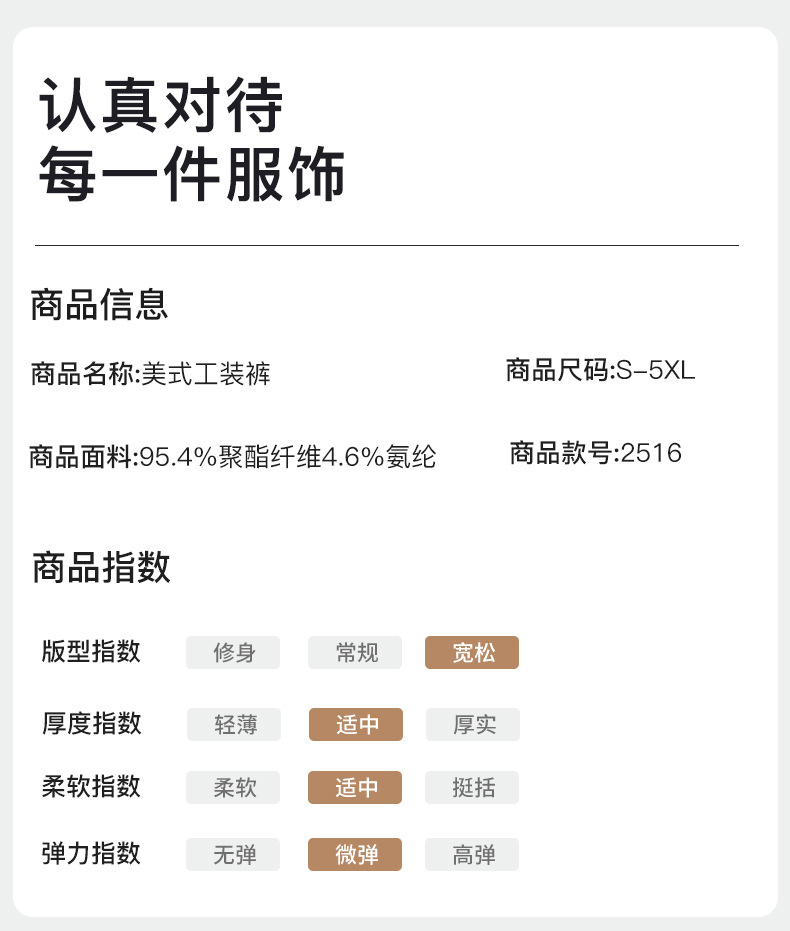 认真对待
每一件服饰

商品信息

商品名称:美式工装裤

商品尺码:S-5XL

商品面料:95.4%聚酯纤维4.6%氨纶

商品款号:2516

商品指数

| 版型指数 | 修身 | 常规 | 宽松 |
|---|---|---|---|
| 厚度指数 | 轻薄 | 适中 | 厚实 |
| 柔软指数 | 柔软 | 适中 | 挺括 |
| 弹力指数 | 无弹 | 微弹 | 高弹 |